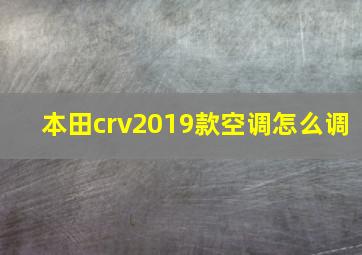 本田crv2019款空调怎么调